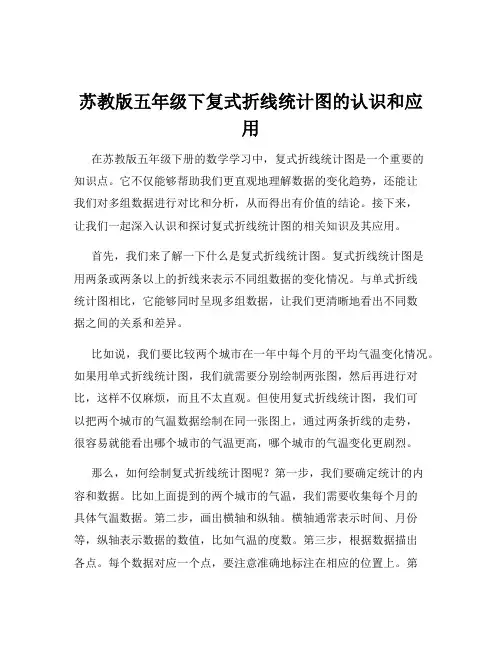 苏教版五年级下复式折线统计图的认识和应用

在苏教版五年级下册的数学学习中，复式折线统计图是一个重要的知识点。它不仅能够帮助我们更直观地理解数据的变化趋势，还能让我们对多组数据进行对比和分析，从而得出有价值的结论。接下来，让我们一起深入认识和探讨复式折线统计图的相关知识及其应用。

首先，我们来了解一下什么是复式折线统计图。复式折线统计图是用两条或两条以上的折线来表示不同组数据的变化情况。与单式折线统计图相比，它能够同时呈现多组数据，让我们更清晰地看出不同数据之间的关系和差异。

比如说，我们要比较两个城市在一年中每个月的平均气温变化情况。如果用单式折线统计图，我们就需要分别绘制两张图，然后再进行对比，这样不仅麻烦，而且不太直观。但使用复式折线统计图，我们可以把两个城市的气温数据绘制在同一张图上，通过两条折线的走势，很容易就能看出哪个城市的气温更高，哪个城市的气温变化更剧烈。

那么，如何绘制复式折线统计图呢？第一步，我们要确定统计的内容和数据。比如上面提到的两个城市的气温，我们需要收集每个月的具体气温数据。第二步，画出横轴和纵轴。横轴通常表示时间、月份等，纵轴表示数据的数值，比如气温的度数。第三步，根据数据描出各点。每个数据对应一个点，要注意准确地标注在相应的位置上。第